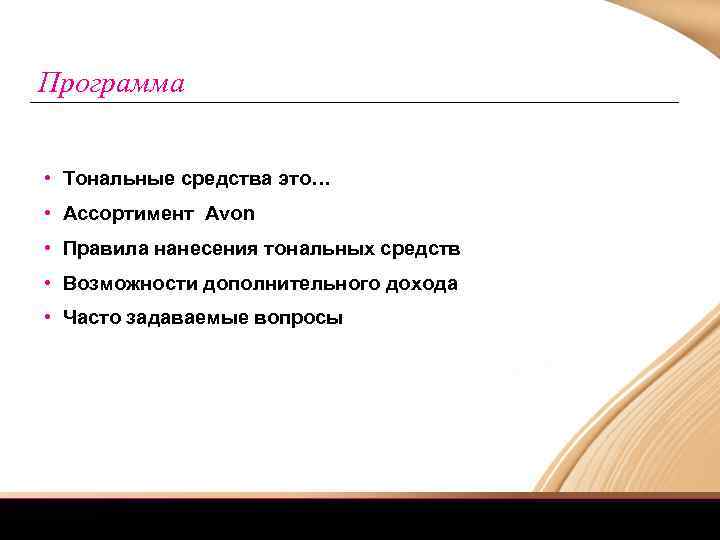 Программа

• Тональные средства это…
• Ассортимент Avon
• Правила нанесения тональных средств
• Возможности дополнительного дохода
• Часто задаваемые вопросы